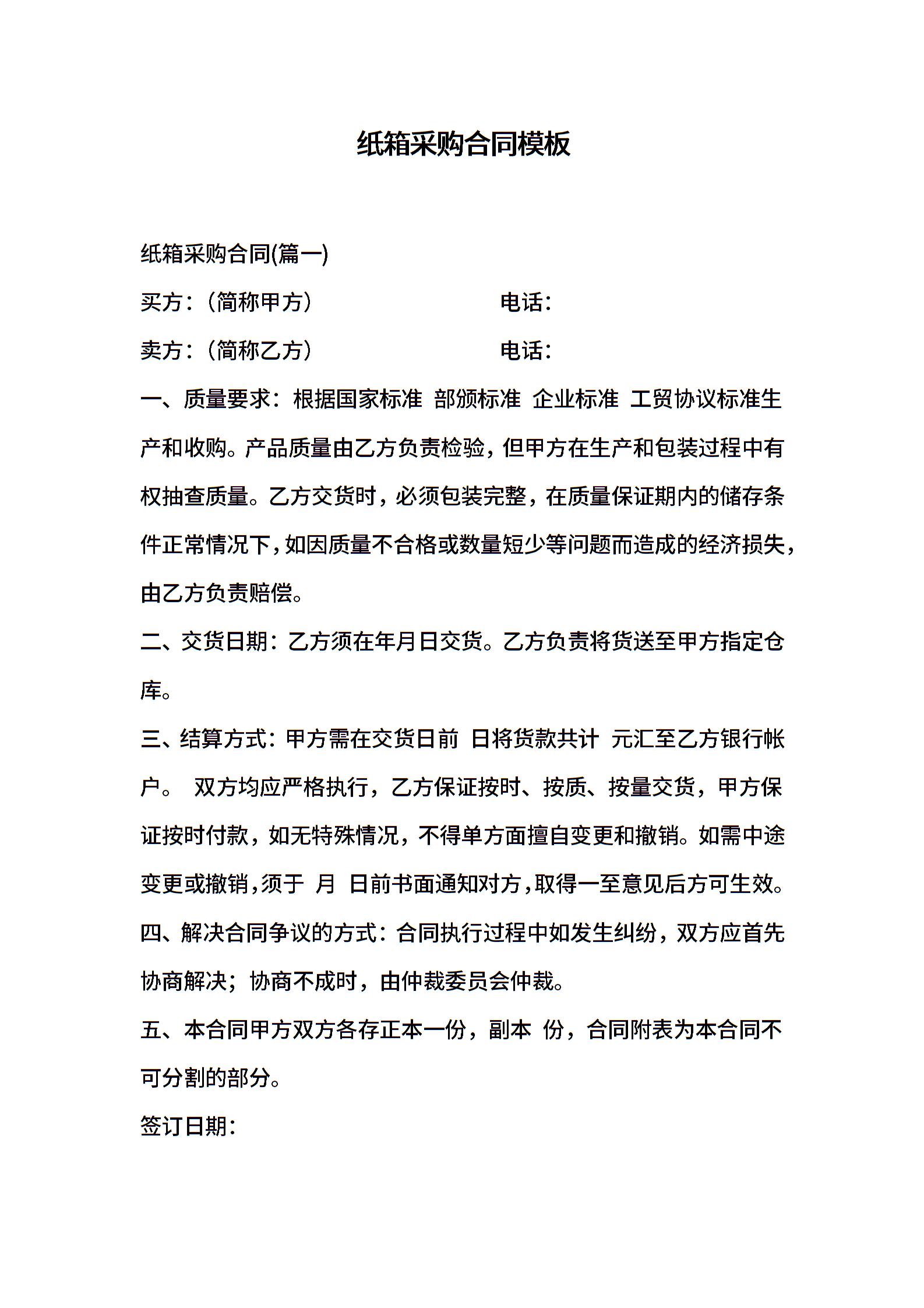 纸箱采购合同模板

纸箱采购合同(篇一)

买方:（简称甲方） 电话:

卖方:（简称乙方） 电话:

一、质量要求：根据国家标准 部颁标准 企业标准 工贸协议标准生产和收购。产品质量由乙方负责检验，但甲方在生产和包装过程中有权抽查质量。乙方交货时，必须包装完整，在质量保证期内的储存条件正常情况下，如因质量不合格或数量短少等问题而造成的经济损失，由乙方负责赔偿。

二、交货日期：乙方须在年月日交货。乙方负责将货送至甲方指定仓库。

三、结算方式：甲方需在交货日前 日将货款共计 元汇至乙方银行帐户。 双方均应严格执行，乙方保证按时、按质、按量交货，甲方保证按时付款，如无特殊情况，不得单方面擅自变更和撤销。如需中途变更或撤销，须于 月 日前书面通知对方，取得一至意见后方可生效。

四、解决合同争议的方式：合同执行过程中如发生纠纷，双方应首先协商解决；协商不成时，由仲裁委员会仲裁。

五、本合同甲方双方各存正本一份，副本 份，合同附表为本合同不可分割的部分。

签订日期: